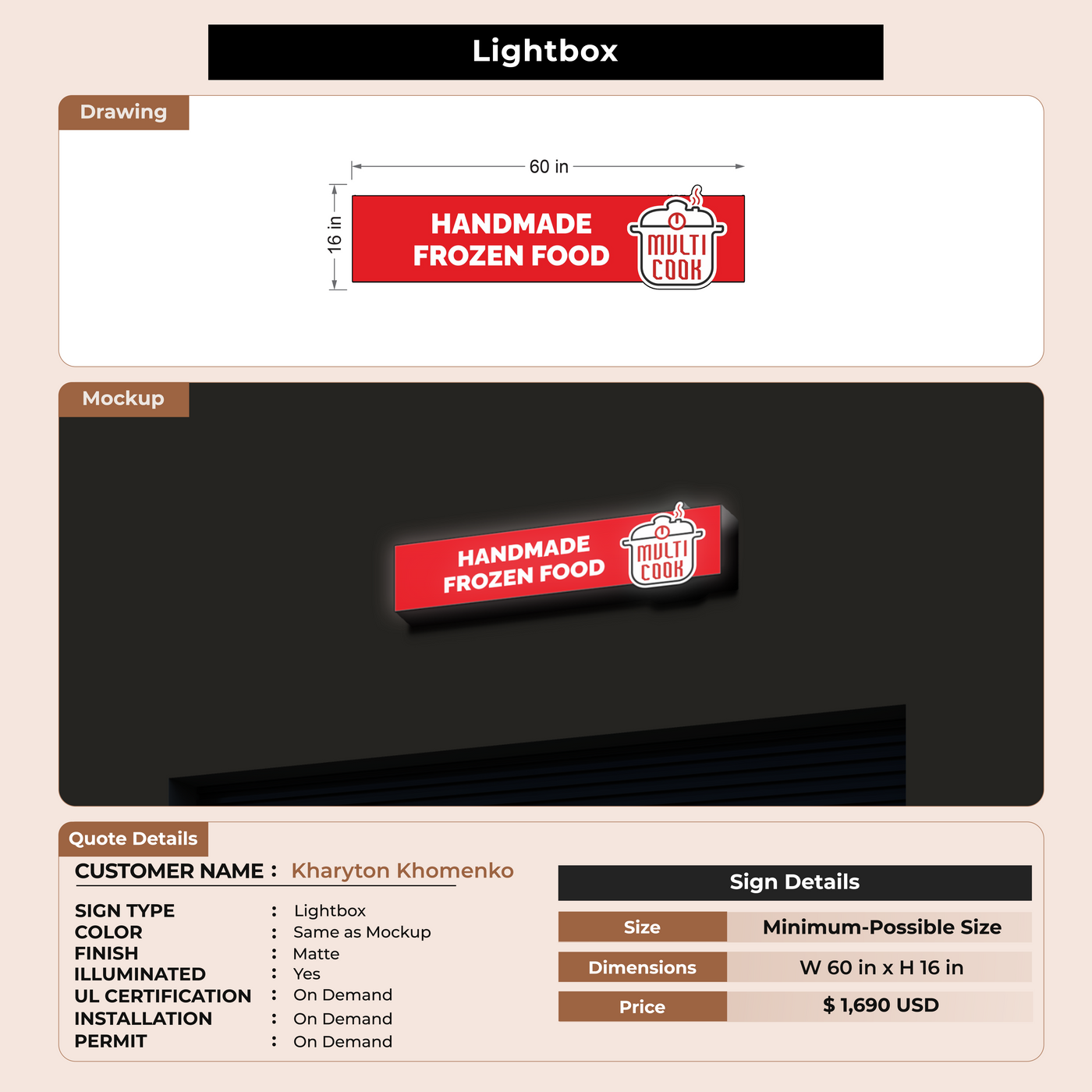 Lightbox

Drawing

60 in

16 in

HANDMADE FROZEN FOOD

MULTI COOK

Mockup

HANDMADE FROZEN FOOD

MULTI COOK

Quote Details

CUSTOMER NAME : Kharyton Khomenko

SIGN TYPE : Lightbox
COLOR : Same as Mockup
FINISH : Matte
ILLUMINATED : Yes
UL CERTIFICATION : On Demand
INSTALLATION : On Demand
PERMIT : On Demand

Sign Details

| Size | Minimum-Possible Size |
|---|---|
| Dimensions | W 60 in x H 16 in |
| Price | $ 1,690 USD |